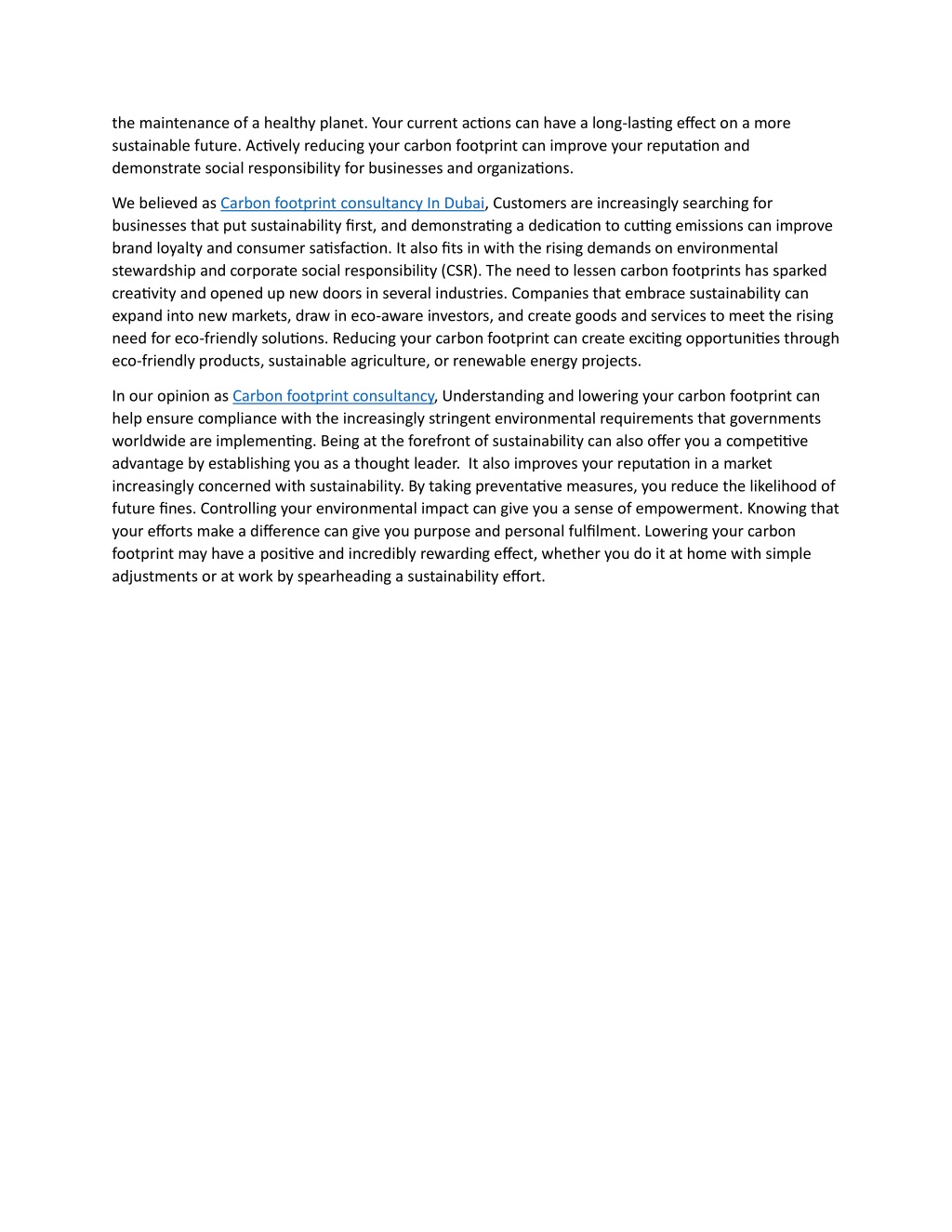 the maintenance of a healthy planet. Your current actions can have a long-lasting effect on a more sustainable future. Actively reducing your carbon footprint can improve your reputation and demonstrate social responsibility for businesses and organizations.

We believed as Carbon footprint consultancy In Dubai, Customers are increasingly searching for businesses that put sustainability first, and demonstrating a dedication to cutting emissions can improve brand loyalty and consumer satisfaction. It also fits in with the rising demands on environmental stewardship and corporate social responsibility (CSR). The need to lessen carbon footprints has sparked creativity and opened up new doors in several industries. Companies that embrace sustainability can expand into new markets, draw in eco-aware investors, and create goods and services to meet the rising need for eco-friendly solutions. Reducing your carbon footprint can create exciting opportunities through eco-friendly products, sustainable agriculture, or renewable energy projects.

In our opinion as Carbon footprint consultancy, Understanding and lowering your carbon footprint can help ensure compliance with the increasingly stringent environmental requirements that governments worldwide are implementing. Being at the forefront of sustainability can also offer you a competitive advantage by establishing you as a thought leader. It also improves your reputation in a market increasingly concerned with sustainability. By taking preventative measures, you reduce the likelihood of future fines. Controlling your environmental impact can give you a sense of empowerment. Knowing that your efforts make a difference can give you purpose and personal fulfilment. Lowering your carbon footprint may have a positive and incredibly rewarding effect, whether you do it at home with simple adjustments or at work by spearheading a sustainability effort.